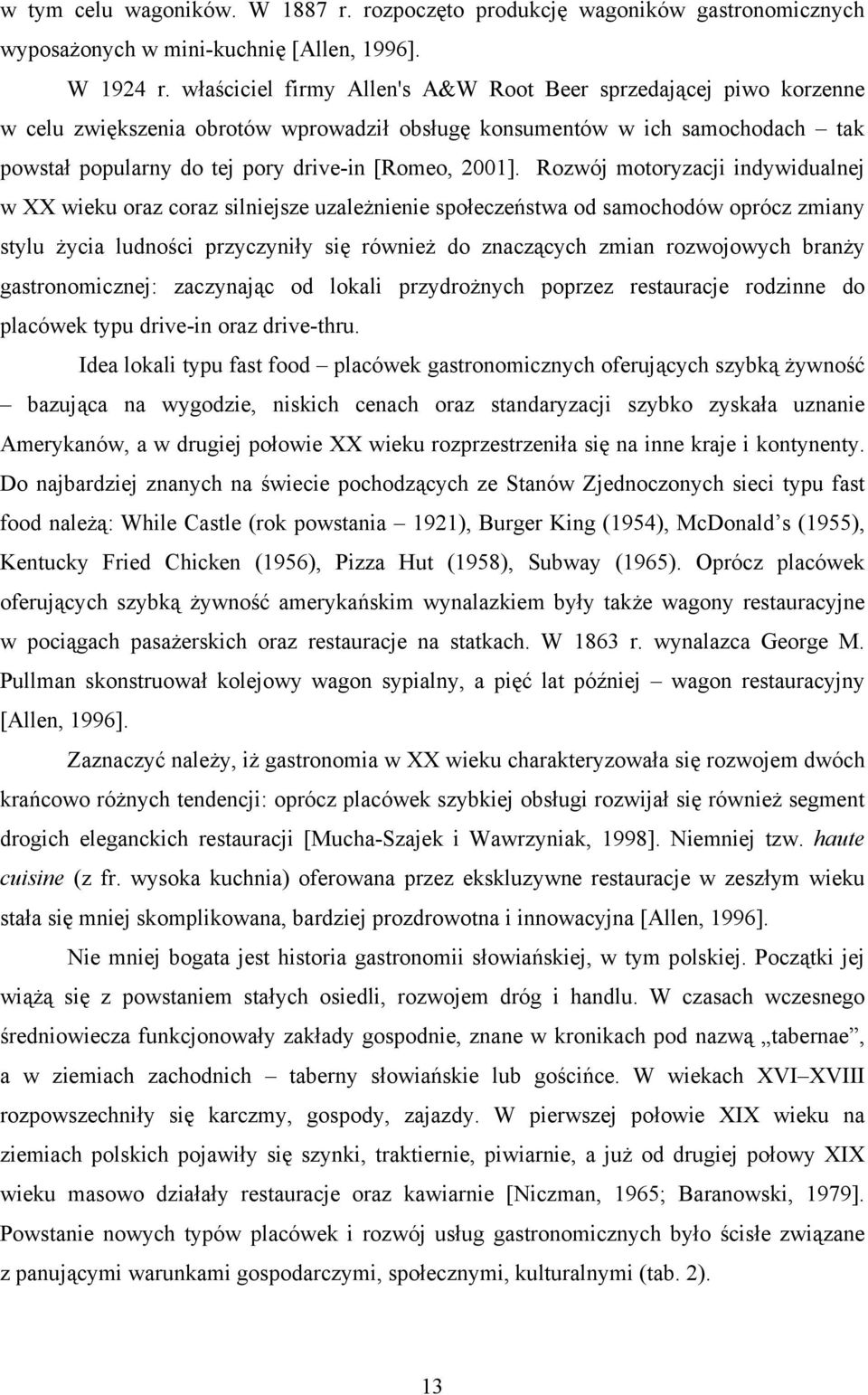 w tym celu wagoników. W 1887 r. rozpoczęto produkcję wagoników gastronomicznych wyposażonych w mini-kuchnię [Allen, 1996].

W 1924 r. właściciel firmy Allen's A&W Root Beer sprzedającej piwo korzenne w celu zwiększenia obrotów wprowadził obsługę konsumentów w ich samochodach – tak powstał popularny do tej pory drive-in [Romeo, 2001]. Rozwój motoryzacji indywidualnej w XX wieku oraz coraz silniejsze uzależnienie społeczeństwa od samochodów oprócz zmiany stylu życia ludności przyczyniły się również do znaczących zmian rozwojowych branży gastronomicznej: zaczynając od lokali przydrożnych poprzez restauracje rodzinne do placówek typu drive-in oraz drive-thru.

Idea lokali typu fast food – placówek gastronomicznych oferujących szybką żywność – bazująca na wygodzie, niskich cenach oraz standaryzacji szybko zyskała uznanie Amerykanów, a w drugiej połowie XX wieku rozprzestrzeniła się na inne kraje i kontynenty. Do najbardziej znanych na świecie pochodzących ze Stanów Zjednoczonych sieci typu fast food należą: While Castle (rok powstania – 1921), Burger King (1954), McDonald s (1955), Kentucky Fried Chicken (1956), Pizza Hut (1958), Subway (1965). Oprócz placówek oferujących szybką żywność amerykańskim wynalazkiem były także wagony restauracyjne w pociągach pasażerskich oraz restauracje na statkach. W 1863 r. wynalazca George M. Pullman skonstruował kolejowy wagon sypialny, a pięć lat później – wagon restauracyjny [Allen, 1996].

Zaznaczyć należy, iż gastronomia w XX wieku charakteryzowała się rozwojem dwóch krańcowo różnych tendencji: oprócz placówek szybkiej obsługi rozwijał się również segment drogich eleganckich restauracji [Mucha-Szajek i Wawrzyniak, 1998]. Niemniej tzw. haute cuisine (z fr. wysoka kuchnia) oferowana przez ekskluzywne restauracje w zeszłym wieku stała się mniej skomplikowana, bardziej prozdrowotna i innowacyjna [Allen, 1996].

Nie mniej bogata jest historia gastronomii słowiańskiej, w tym polskiej. Początki jej wiążą się z powstaniem stałych osiedli, rozwojem dróg i handlu. W czasach wczesnego średniowiecza funkcjonowały zakłady gospodnie, znane w kronikach pod nazwą „tabernae”, a w ziemiach zachodnich – taberny słowiańskie lub gościńce. W wiekach XVI–XVIII rozpowszechniły się karczmy, gospody, zajazdy. W pierwszej połowie XIX wieku na ziemiach polskich pojawiły się szynki, traktiernie, piwiarnie, a już od drugiej połowy XIX wieku masowo działały restauracje oraz kawiarnie [Niczman, 1965; Baranowski, 1979]. Powstanie nowych typów placówek i rozwój usług gastronomicznych było ściśle związane z panującymi warunkami gospodarczymi, społecznymi, kulturalnymi (tab. 2).

13